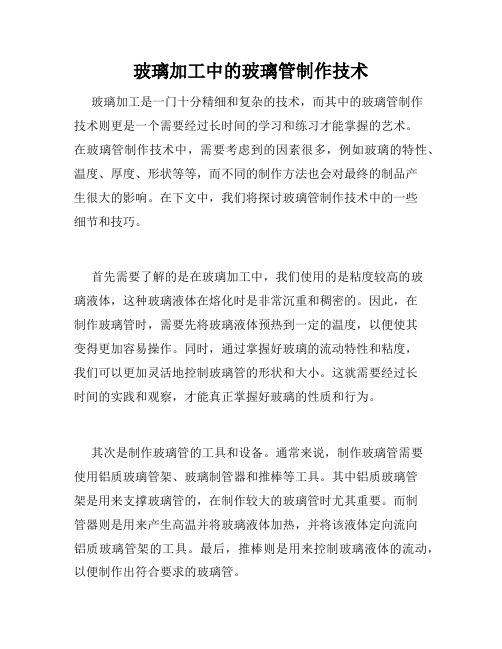 玻璃加工中的玻璃管制作技术

玻璃加工是一门十分精细和复杂的技术，而其中的玻璃管制作技术则更是一个需要经过长时间的学习和练习才能掌握的艺术。在玻璃管制作技术中，需要考虑到的因素很多，例如玻璃的特性、温度、厚度、形状等等，而不同的制作方法也会对最终的制品产生很大的影响。在下文中，我们将探讨玻璃管制作技术中的一些细节和技巧。

首先需要了解的是在玻璃加工中，我们使用的是粘度较高的玻璃液体，这种玻璃液体在熔化时是非常沉重和稠密的。因此，在制作玻璃管时，需要先将玻璃液体预热到一定的温度，以便使其变得更加容易操作。同时，通过掌握好玻璃的流动特性和粘度，我们可以更加灵活地控制玻璃管的形状和大小。这就需要经过长时间的实践和观察，才能真正掌握好玻璃的性质和行为。

其次是制作玻璃管的工具和设备。通常来说，制作玻璃管需要使用铝质玻璃管架、玻璃制管器和推棒等工具。其中铝质玻璃管架是用来支撑玻璃管的，在制作较大的玻璃管时尤其重要。而制管器则是用来产生高温并将玻璃液体加热，并将该液体定向流向铝质玻璃管架的工具。最后，推棒则是用来控制玻璃液体的流动，以便制作出符合要求的玻璃管。